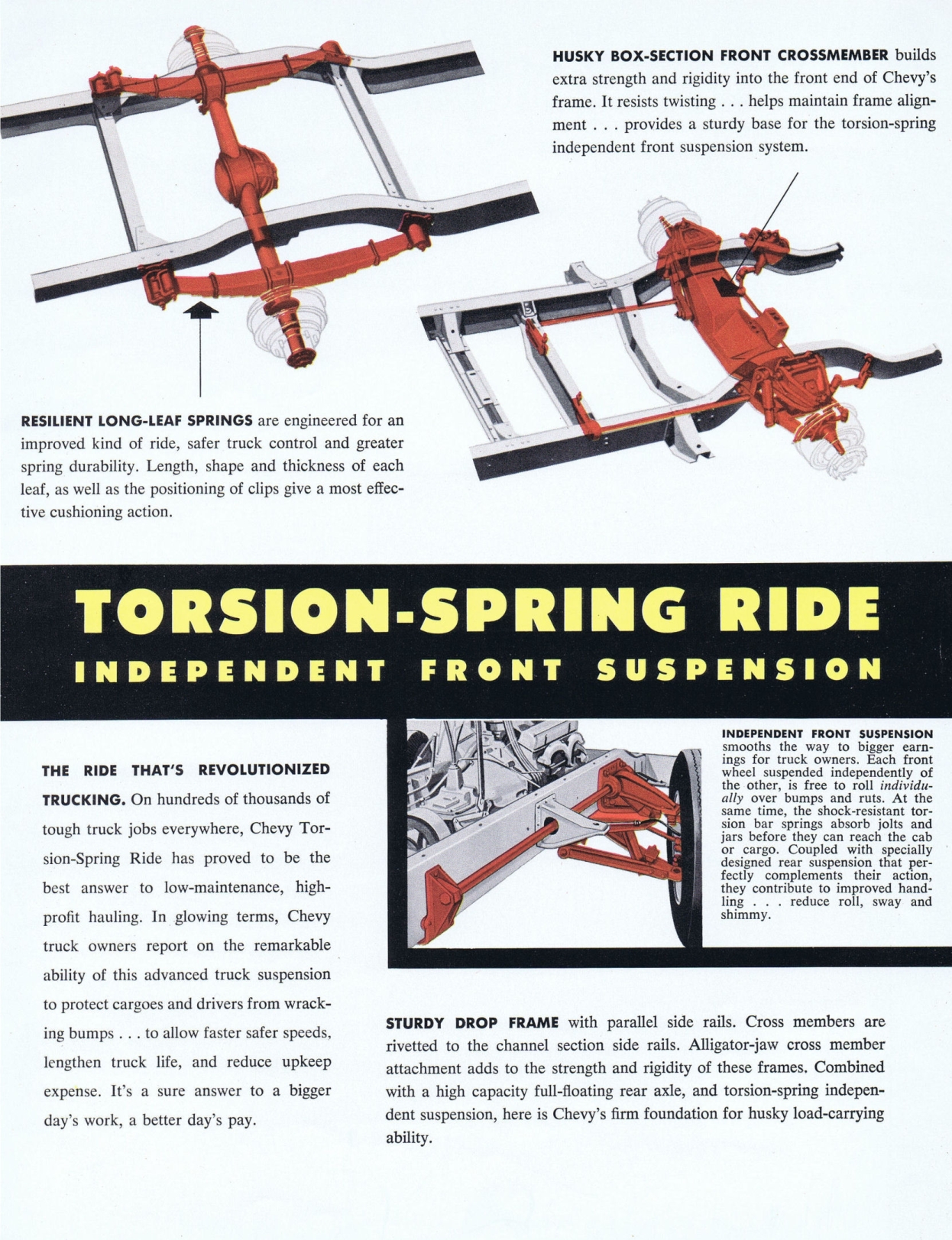 HUSKY BOX-SECTION FRONT CROSSMEMBER builds extra strength and rigidity into the front end of Chevy's frame. It resists twisting . . . helps maintain frame alignment . . . provides a sturdy base for the torsion-spring independent front suspension system.

RESILIENT LONG-LEAF SPRINGS are engineered for an improved kind of ride, safer truck control and greater spring durability. Length, shape and thickness of each leaf, as well as the positioning of clips give a most effective cushioning action.

TORSION-SPRING RIDE
INDEPENDENT FRONT SUSPENSION

THE RIDE THAT'S REVOLUTIONIZED TRUCKING. On hundreds of thousands of tough truck jobs everywhere, Chevy Torsion-Spring Ride has proved to be the best answer to low-maintenance, high-profit hauling. In glowing terms, Chevy truck owners report on the remarkable ability of this advanced truck suspension to protect cargoes and drivers from wracking bumps . . . to allow faster safer speeds, lengthen truck life, and reduce upkeep expense. It's a sure answer to a bigger day's work, a better day's pay.

INDEPENDENT FRONT SUSPENSION smooths the way to bigger earnings for truck owners. Each front wheel suspended independently of the other, is free to roll individually over bumps and ruts. At the same time, the shock-resistant torsion bar springs absorb jolts and jars before they can reach the cab or cargo. Coupled with specially designed rear suspension that perfectly complements their action, they contribute to improved handling . . . reduce roll, sway and shimmy.

STURDY DROP FRAME with parallel side rails. Cross members are rivetted to the channel section side rails. Alligator-jaw cross member attachment adds to the strength and rigidity of these frames. Combined with a high capacity full-floating rear axle, and torsion-spring independent suspension, here is Chevy's firm foundation for husky load-carrying ability.